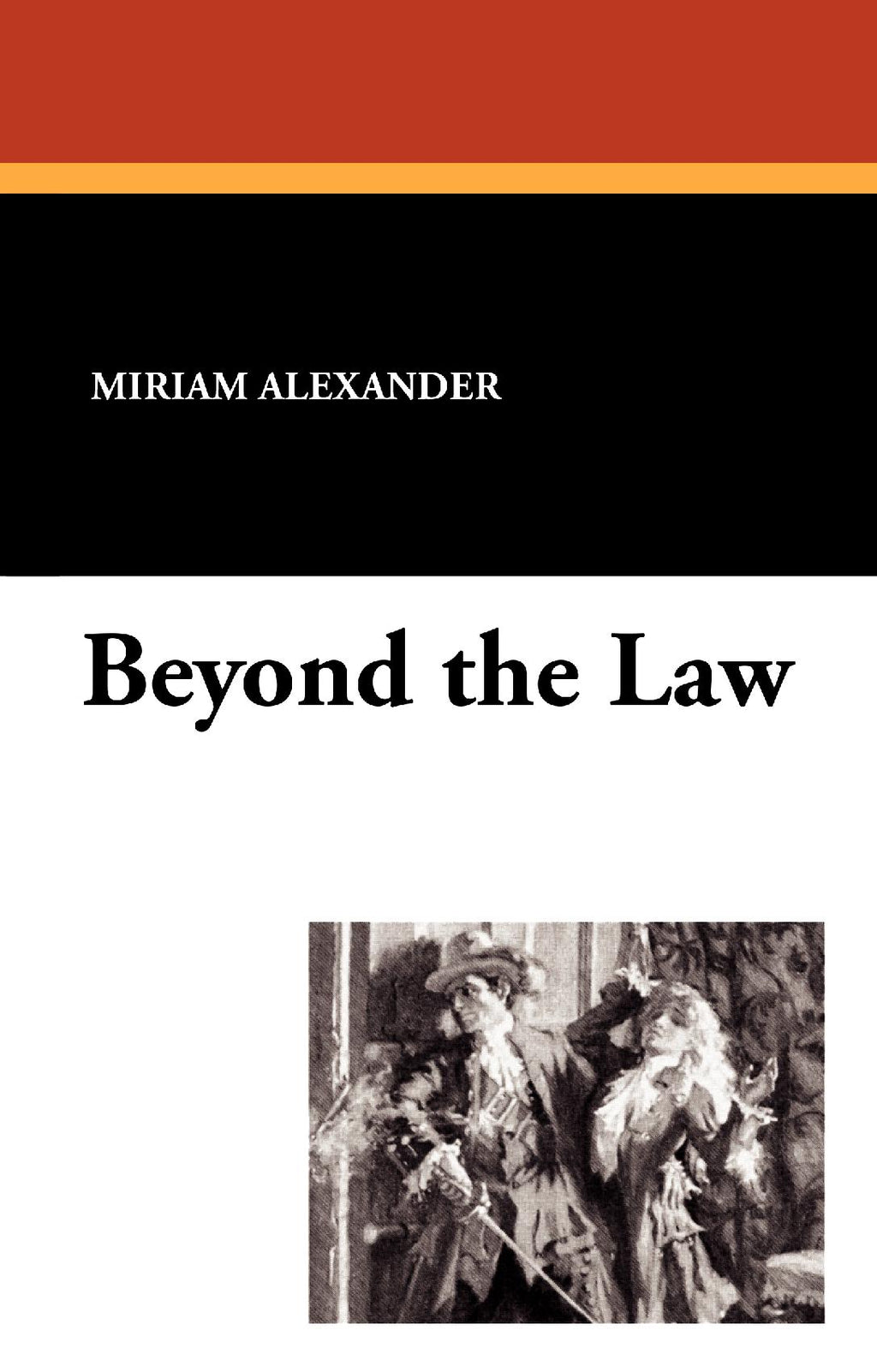 MIRIAM ALEXANDER

Beyond the Law